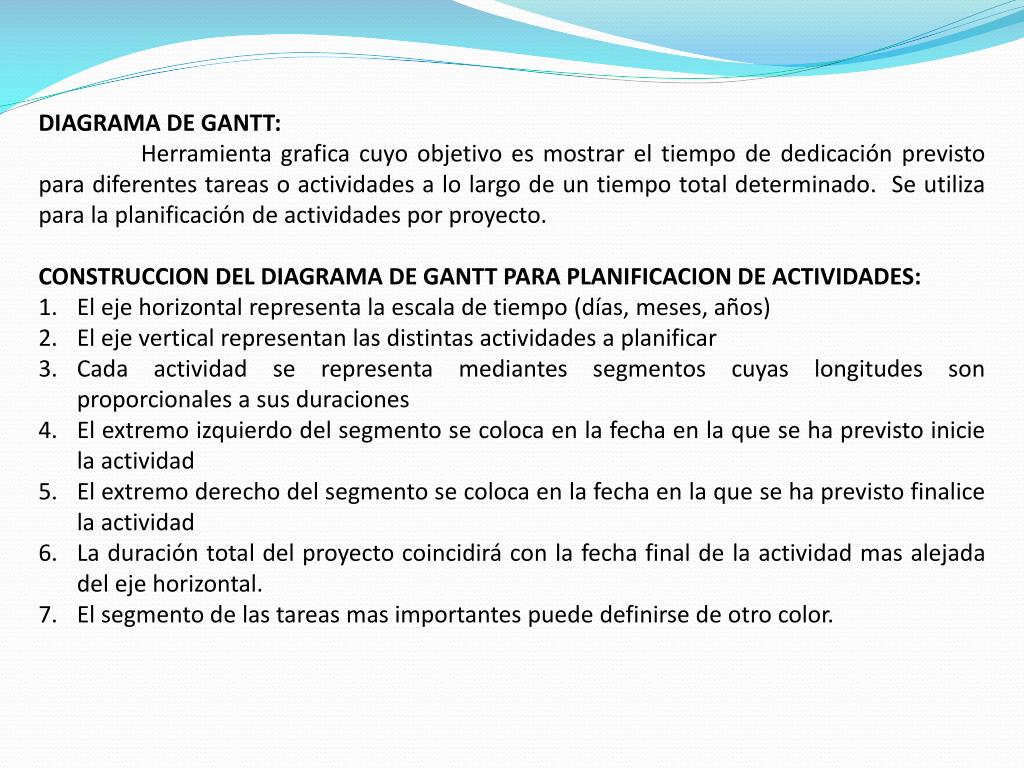 DIAGRAMA DE GANTT:

Herramienta grafica cuyo objetivo es mostrar el tiempo de dedicación previsto para diferentes tareas o actividades a lo largo de un tiempo total determinado. Se utiliza para la planificación de actividades por proyecto.

CONSTRUCCION DEL DIAGRAMA DE GANTT PARA PLANIFICACION DE ACTIVIDADES:
1. El eje horizontal representa la escala de tiempo (días, meses, años)
2. El eje vertical representan las distintas actividades a planificar
3. Cada actividad se representa mediantes segmentos cuyas longitudes son proporcionales a sus duraciones
4. El extremo izquierdo del segmento se coloca en la fecha en la que se ha previsto inicie la actividad
5. El extremo derecho del segmento se coloca en la fecha en la que se ha previsto finalice la actividad
6. La duración total del proyecto coincidirá con la fecha final de la actividad mas alejada del eje horizontal.
7. El segmento de las tareas mas importantes puede definirse de otro color.